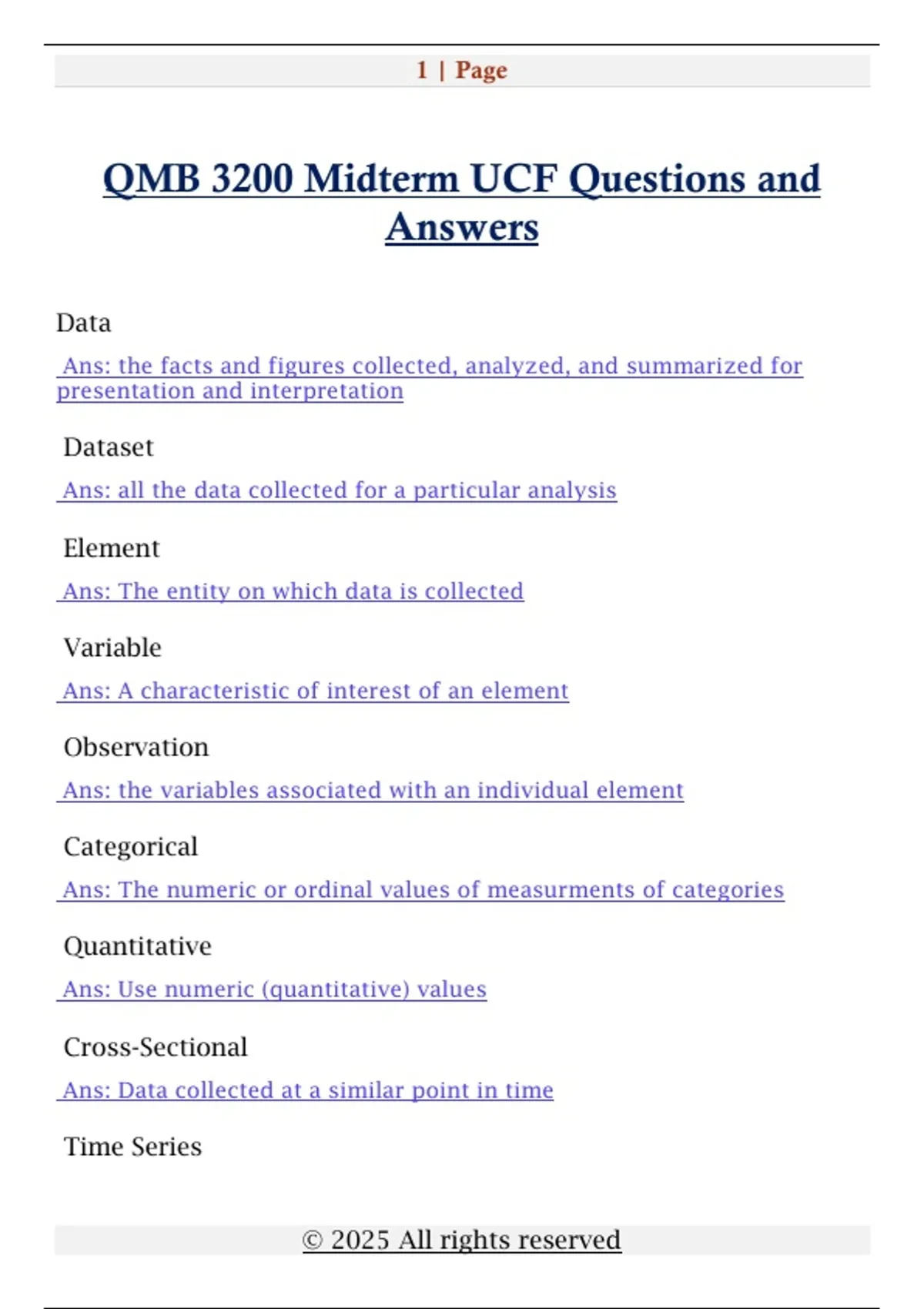 1 | Page

QMB 3200 Midterm UCF Questions and Answers

Data

Ans: the facts and figures collected, analyzed, and summarized for presentation and interpretation

Dataset

Ans: all the data collected for a particular analysis

Element

Ans: The entity on which data is collected

Variable

Ans: A characteristic of interest of an element

Observation

Ans: the variables associated with an individual element

Categorical

Ans: The numeric or ordinal values of measurments of categories

Quantitative

Ans: Use numeric (quantitative) values

Cross-Sectional

Ans: Data collected at a similar point in time

Time Series

© 2025 All rights reserved